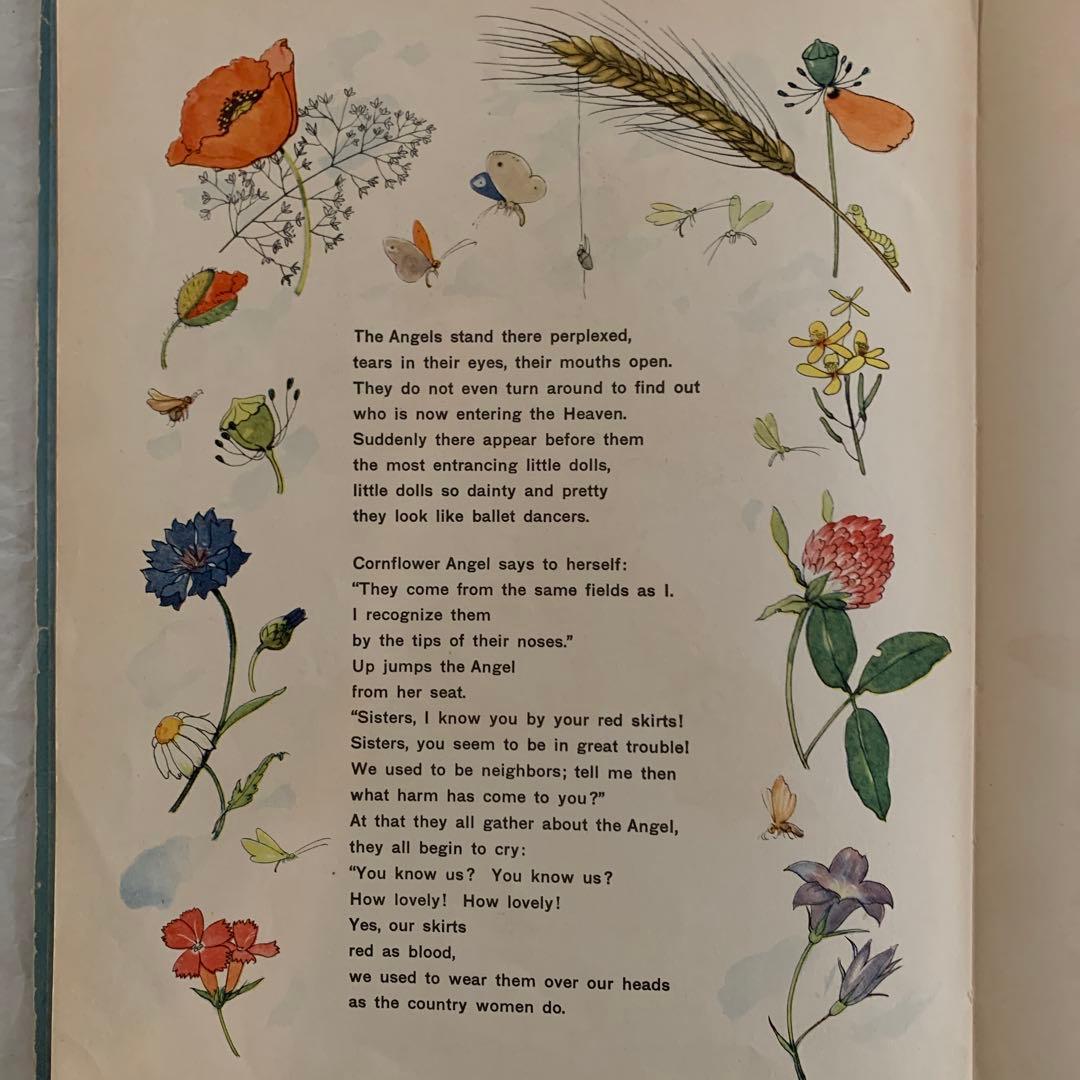 The Angels stand there perplexed,
tears in their eyes, their mouths open.
They do not even turn around to find out
who is now entering the Heaven.
Suddenly there appear before them
the most entrancing little dolls,
little dolls so dainty and pretty
they look like ballet dancers.

Cornflower Angel says to herself:
"They come from the same fields as I.
I recognize them
by the tips of their noses."
Up jumps the Angel
from her seat.
"Sisters, I know you by your red skirts!
Sisters, you seem to be in great trouble!
We used to be neighbors; tell me then
what harm has come to you?"
At that they all gather about the Angel,
they all begin to cry:
"You know us? You know us?
How lovely! How lovely!
Yes, our skirts
red as blood,
we used to wear them over our heads
as the country women do.